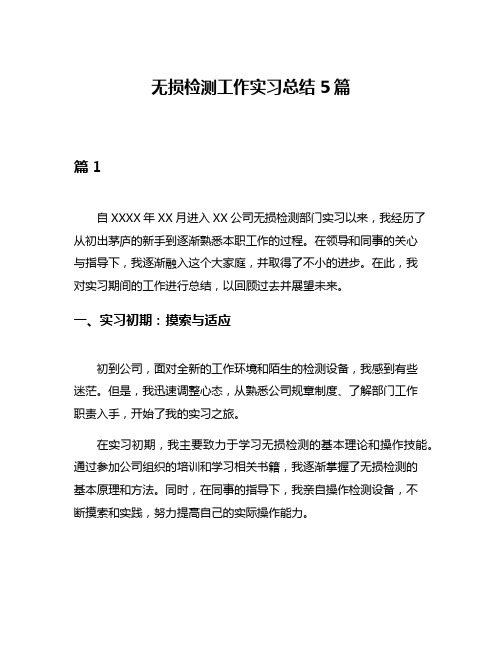 无损检测工作实习总结 5 篇

篇 1

自 XXXX 年 XX 月进入 XX 公司无损检测部门实习以来，我经历了从初出茅庐的新手到逐渐熟悉本职工作的过程。在领导和同事的关心与指导下，我逐渐融入这个大家庭，并取得了不小的进步。在此，我对实习期间的工作进行总结，以回顾过去并展望未来。

一、实习初期：摸索与适应

初到公司，面对全新的工作环境和陌生的检测设备，我感到有些迷茫。但是，我迅速调整心态，从熟悉公司规章制度、了解部门工作职责入手，开始了我的实习之旅。

在实习初期，我主要致力于学习无损检测的基本理论和操作技能。通过参加公司组织的培训和学习相关书籍，我逐渐掌握了无损检测的基本原理和方法。同时，在同事的指导下，我亲自操作检测设备，不断摸索和实践，努力提高自己的实际操作能力。